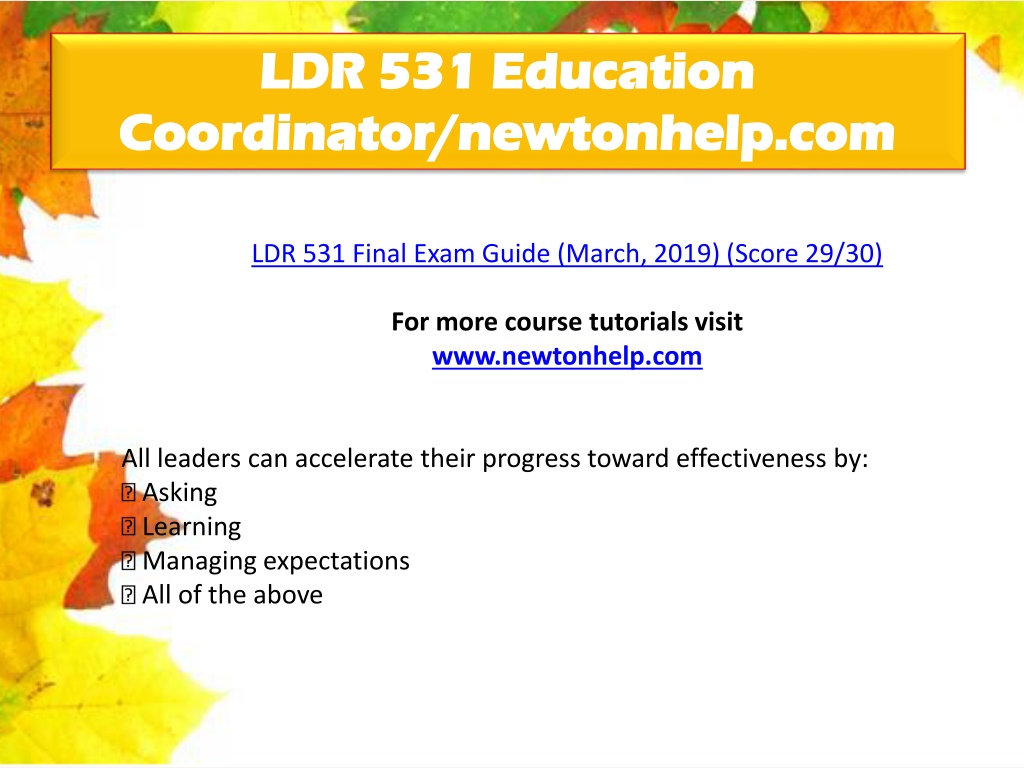 LDR 531 Education Coordinator/newtonhelp.com

LDR 531 Final Exam Guide (March, 2019) (Score 29/30)

For more course tutorials visit
www.newtonhelp.com

All leaders can accelerate their progress toward effectiveness by:
 Asking
 Learning
 Managing expectations
 All of the above